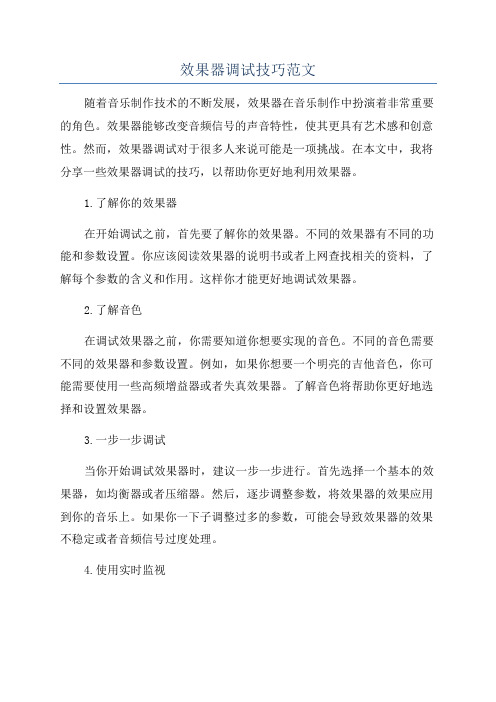 效果器调试技巧范文

随着音乐制作技术的不断发展，效果器在音乐制作中扮演着非常重要的角色。效果器能够改变音频信号的声音特性，使其更具有艺术感和创意性。然而，效果器调试对于很多人来说可能是一项挑战。在本文中，我将分享一些效果器调试的技巧，以帮助你更好地利用效果器。

1.了解你的效果器

在开始调试之前，首先要了解你的效果器。不同的效果器有不同的功能和参数设置。你应该阅读效果器的说明书或者上网查找相关的资料，了解每个参数的含义和作用。这样你才能更好地调试效果器。

2.了解音色

在调试效果器之前，你需要知道你想要实现的音色。不同的音色需要不同的效果器和参数设置。例如，如果你想要一个明亮的吉他音色，你可能需要使用一些高频增益器或者失真效果器。了解音色将帮助你更好地选择和设置效果器。

3.一步一步调试

当你开始调试效果器时，建议一步一步进行。首先选择一个基本的效果器，如均衡器或者压缩器。然后，逐步调整参数，将效果器的效果应用到你的音乐上。如果你一下子调整过多的参数，可能会导致效果器的效果不稳定或者音频信号过度处理。

4.使用实时监视